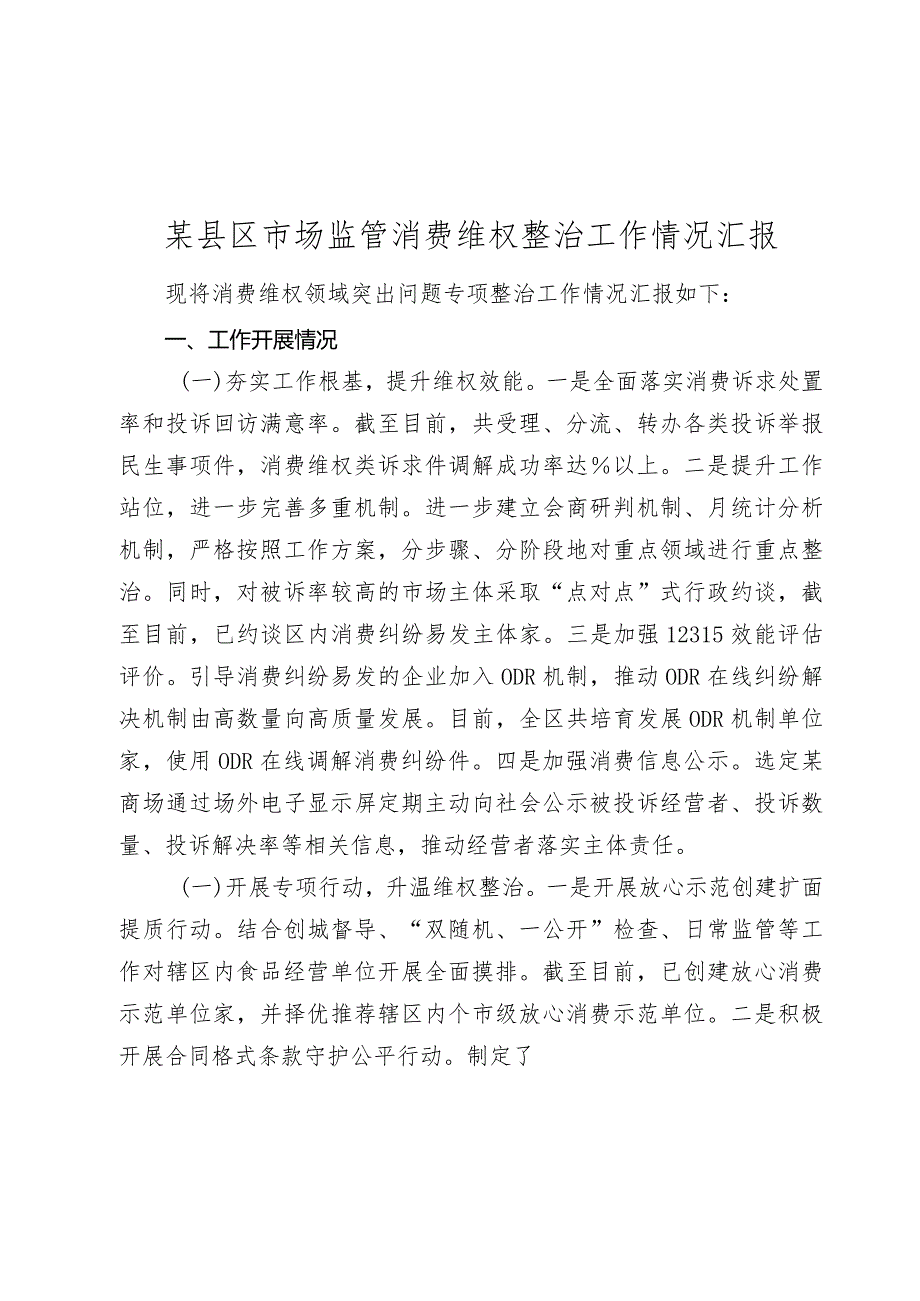 某县区市场监管消费维权整治工作情况汇报

现将消费维权领域突出问题专项整治工作情况汇报如下：

一、工作开展情况

(一)夯实工作根基，提升维权效能。一是全面落实消费诉求处置率和投诉回访满意率。截至目前，共受理、分流、转办各类投诉举报民生事项件，消费维权类诉求件调解成功率达%以上。二是提升工作站位，进一步完善多重机制。进一步建立会商研判机制、月统计分析机制，严格按照工作方案，分步骤、分阶段地对重点领域进行重点整治。同时，对被诉率较高的市场主体采取“点对点”式行政约谈，截至目前，已约谈区内消费纠纷易发主体家。三是加强12315效能评估评价。引导消费纠纷易发的企业加入ODR机制，推动ODR在线纠纷解决机制由高数量向高质量发展。目前，全区共培育发展ODR机制单位家，使用ODR在线调解消费纠纷件。四是加强消费信息公示。选定某商场通过场外电子显示屏定期主动向社会公示被投诉经营者、投诉数量、投诉解决率等相关信息，推动经营者落实主体责任。

(一)开展专项行动，升温维权整治。一是开展放心示范创建扩面提质行动。结合创城督导、“双随机、一公开”检查、日常监管等工作对辖区内食品经营单位开展全面摸排。截至目前，已创建放心消费示范单位家，并择优推荐辖区内个市级放心消费示范单位。二是积极开展合同格式条款守护公平行动。制定了